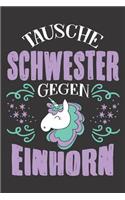 TAUSCHE
SCHWESTER
GEGEN
EINHORN